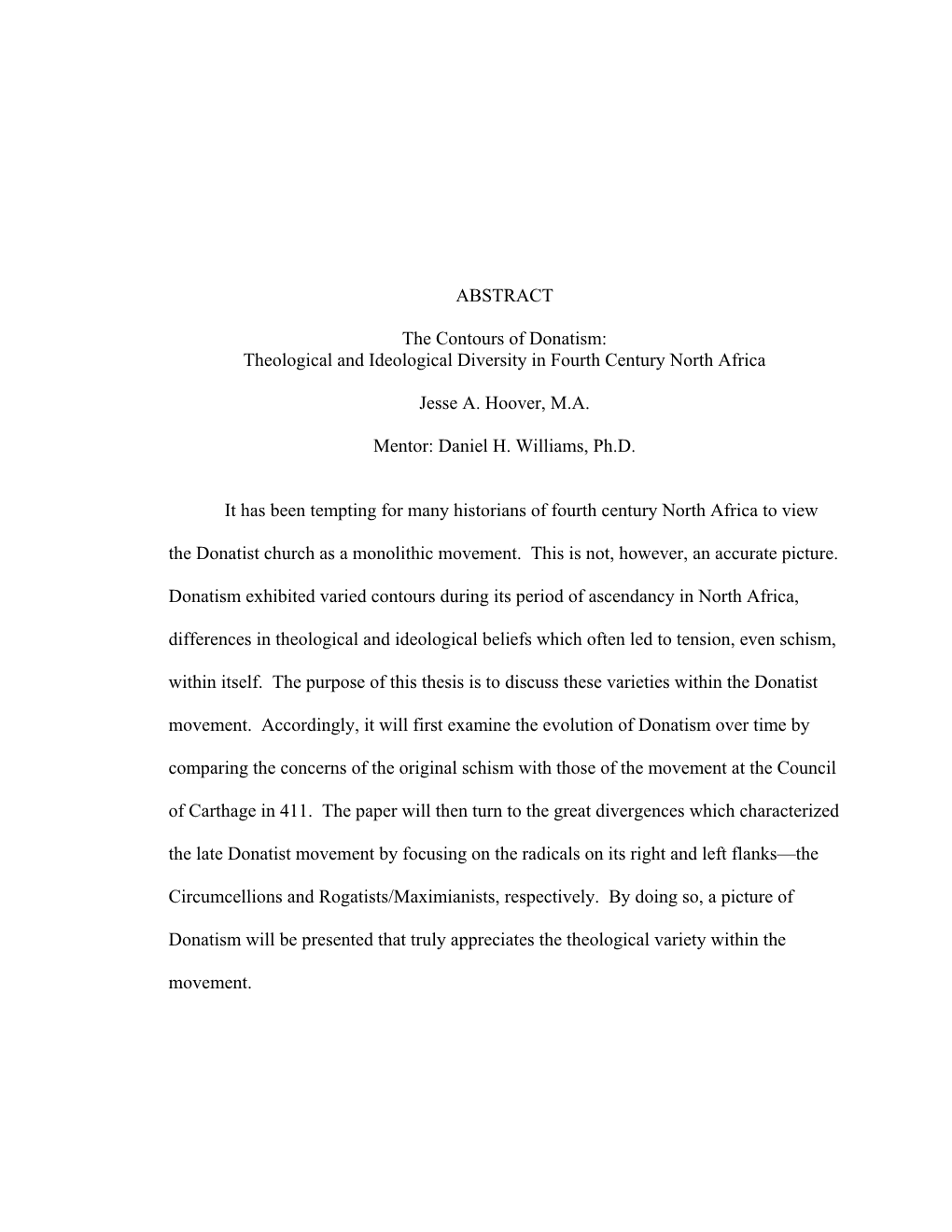 ABSTRACT

The Contours of Donatism:
Theological and Ideological Diversity in Fourth Century North Africa

Jesse A. Hoover, M.A.

Mentor: Daniel H. Williams, Ph.D.

It has been tempting for many historians of fourth century North Africa to view the Donatist church as a monolithic movement. This is not, however, an accurate picture. Donatism exhibited varied contours during its period of ascendancy in North Africa, differences in theological and ideological beliefs which often led to tension, even schism, within itself. The purpose of this thesis is to discuss these varieties within the Donatist movement. Accordingly, it will first examine the evolution of Donatism over time by comparing the concerns of the original schism with those of the movement at the Council of Carthage in 411. The paper will then turn to the great divergences which characterized the late Donatist movement by focusing on the radicals on its right and left flanks—the Circumcellions and Rogatists/Maximianists, respectively. By doing so, a picture of Donatism will be presented that truly appreciates the theological variety within the movement.